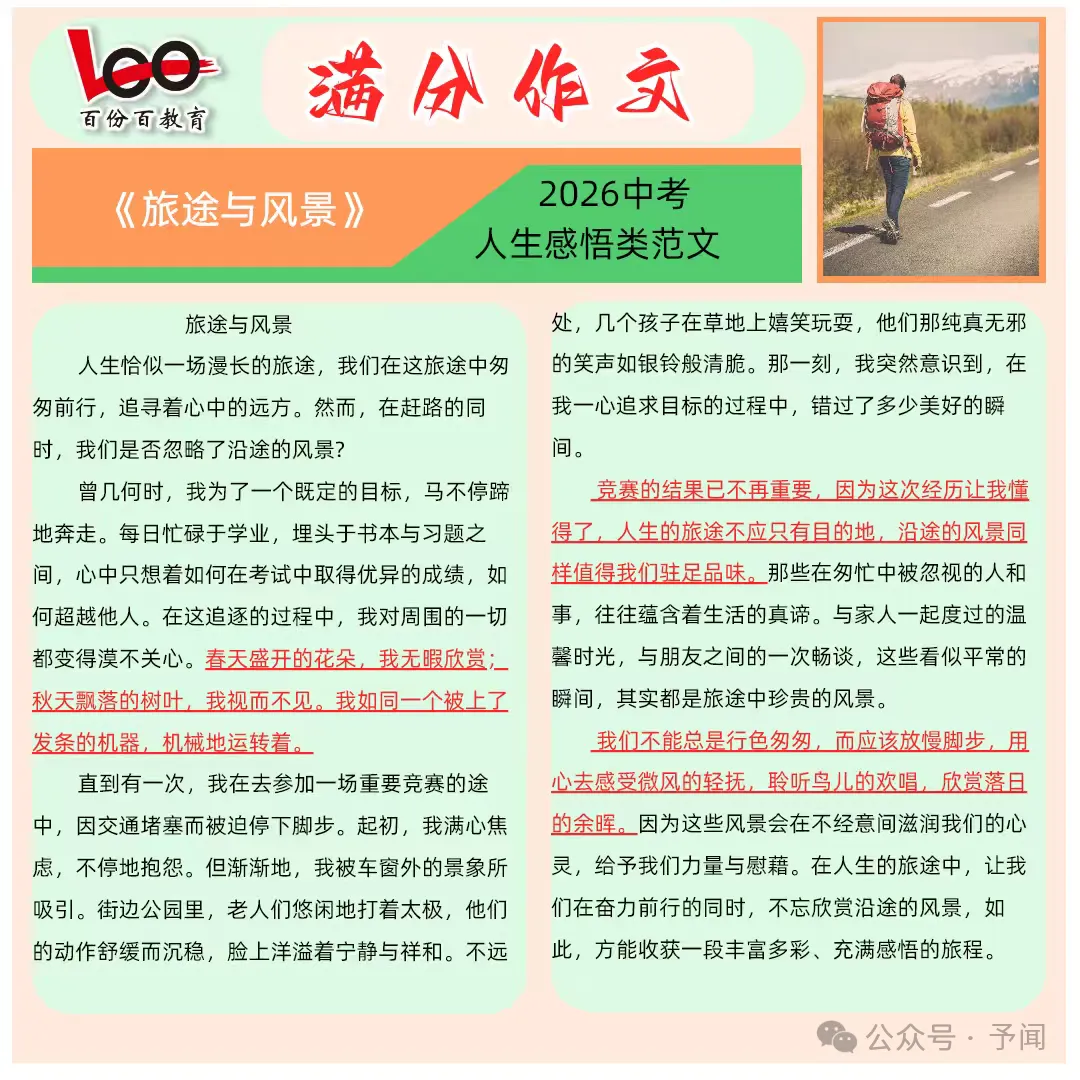 100
百份百教育

满分作文

《旅途与风景》

2026中考
人生感悟类范文

旅途与风景

人生恰似一场漫长的旅途，我们在这旅途中匆匆前行，追寻着心中的远方。然而，在赶路的同时，我们是否忽略了沿途的风景？

曾几何时，我为了一个既定的目标，马不停蹄地奔走。每日忙碌于学业，埋头于书本与习题之间，心中只想着如何在考试中取得优异的成绩，如何超越他人。在这追逐的过程中，我对周围的一切都变得漠不关心。春天盛开的花朵，我无暇欣赏；秋天飘落的树叶，我视而不见。我如同一个被上了发条的机器，机械地运转着。

直到有一次，我在去参加一场重要竞赛的途中，因交通堵塞而被迫停下脚步。起初，我满心焦虑，不停地抱怨。但渐渐地，我被车窗外的景象所吸引。街边公园里，老人们悠闲地打着太极，他们的动作舒缓而沉稳，脸上洋溢着宁静与祥和。不远处，几个孩子在草地上嬉笑玩耍，他们那纯真无邪的笑声如银铃般清脆。那一刻，我突然意识到，在我一心追求目标的过程中，错过了多少美好的瞬间。

竞赛的结果已不再重要，因为这次经历让我懂得了，人生的旅途不应只有目的地，沿途的风景同样值得我们驻足品味。那些在匆忙中被忽视的人和事，往往蕴含着生活的真谛。与家人一起度过的温馨时光，与朋友之间的一次畅谈，这些看似平常的瞬间，其实都是旅途中珍贵的风景。

我们不能总是行色匆匆，而应该放慢脚步，用心去感受微风的轻抚，聆听鸟儿的欢唱，欣赏落日的余晖。因为这些风景会在不经意间滋润我们的心灵，给予我们力量与慰藉。在人生的旅途中，让我们在奋力前行的同时，不忘欣赏沿途的风景，如此，方能收获一段丰富多彩、充满感悟的旅程。

公众号 · 予闻